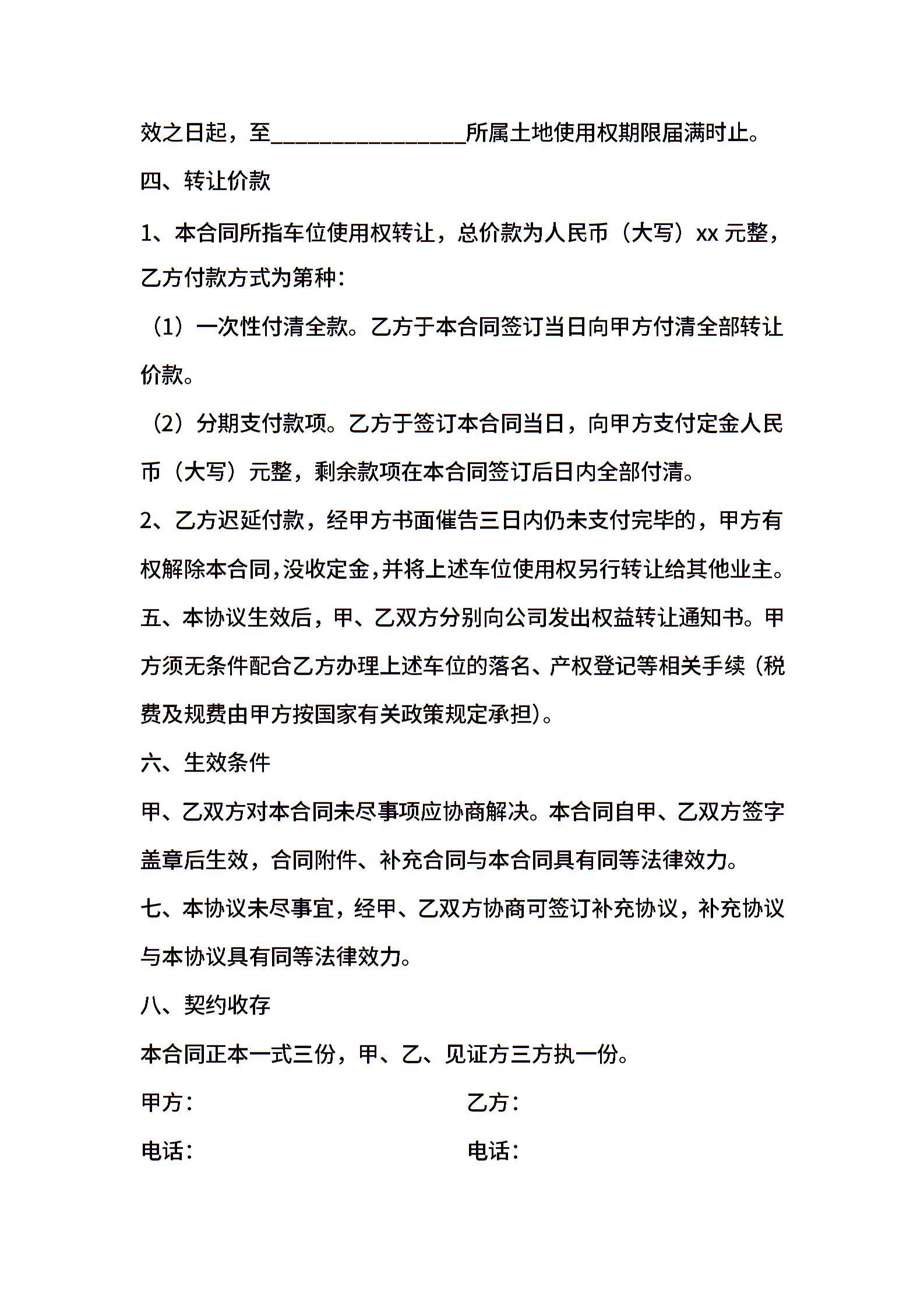 效之日起，至________________所属土地使用权期限届满时止。

四、转让价款

1、本合同所指车位使用权转让，总价款为人民币（大写）xx 元整，乙方付款方式为第种：

（1）一次性付清全款。乙方于本合同签订当日向甲方付清全部转让价款。

（2）分期支付款项。乙方于签订本合同当日，向甲方支付定金人民币（大写）元整，剩余款项在本合同签订后日内全部付清。

2、乙方迟延付款，经甲方书面催告三日内仍未支付完毕的，甲方有权解除本合同，没收定金，并将上述车位使用权另行转让给其他业主。

五、本协议生效后，甲、乙双方分别向公司发出权益转让通知书。甲方须无条件配合乙方办理上述车位的落名、产权登记等相关手续（税费及规费由甲方按国家有关政策规定承担）。

六、生效条件

甲、乙双方对本合同未尽事项应协商解决。本合同自甲、乙双方签字盖章后生效，合同附件、补充合同与本合同具有同等法律效力。

七、本协议未尽事宜，经甲、乙双方协商可签订补充协议，补充协议与本协议具有同等法律效力。

八、契约收存

本合同正本一式三份，甲、乙、见证方三方执一份。

甲方：

乙方：

电话：

电话：